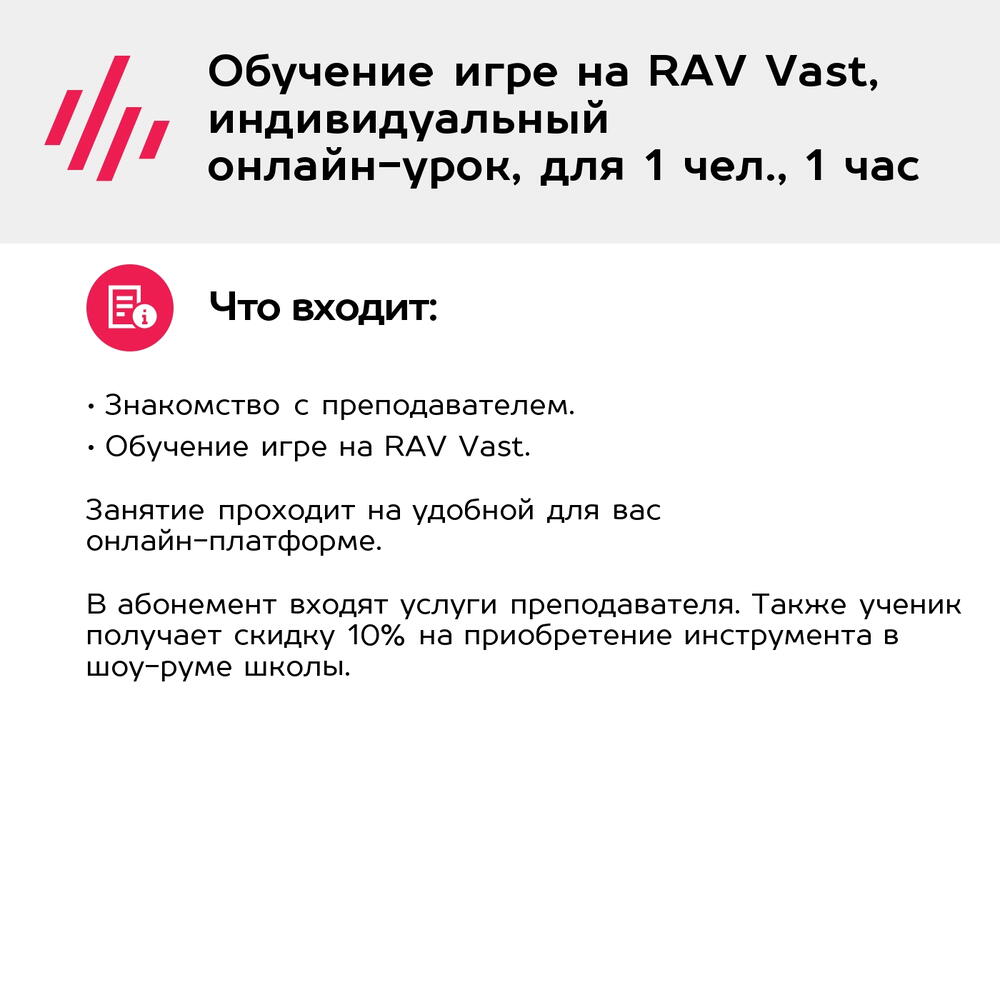 Обучение игре на RAV Vast, индивидуальный онлайн-урок, для 1 чел., 1 час

Что входит:

• Знакомство с преподавателем.
• Обучение игре на RAV Vast.

Занятие проходит на удобной для вас онлайн-платформе.

В абонемент входят услуги преподавателя. Также ученик получает скидку 10% на приобретение инструмента в шоу-руме школы.